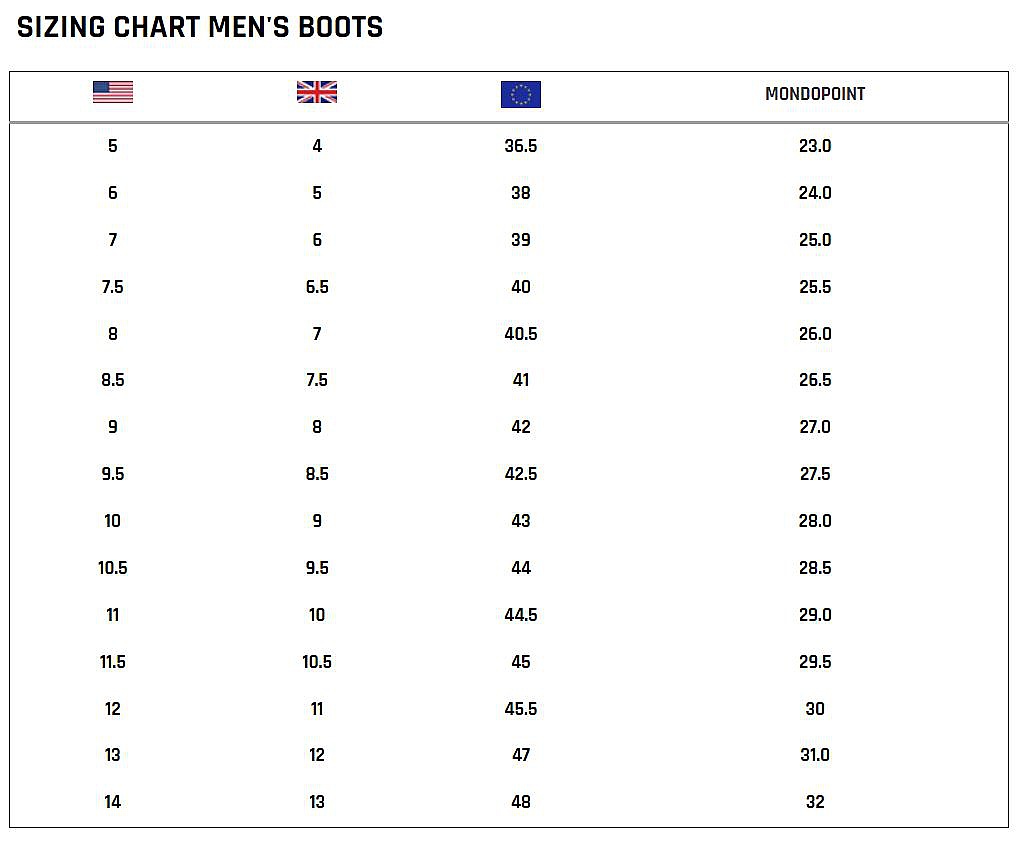 SIZING CHART MEN'S BOOTS

| | | | MONDOPOINT |
|---|---|---|---|
| 5 | 4 | 36.5 | 23.0 |
| 6 | 5 | 38 | 24.0 |
| 7 | 6 | 39 | 25.0 |
| 7.5 | 6.5 | 40 | 25.5 |
| 8 | 7 | 40.5 | 26.0 |
| 8.5 | 7.5 | 41 | 26.5 |
| 9 | 8 | 42 | 27.0 |
| 9.5 | 8.5 | 42.5 | 27.5 |
| 10 | 9 | 43 | 28.0 |
| 10.5 | 9.5 | 44 | 28.5 |
| 11 | 10 | 44.5 | 29.0 |
| 11.5 | 10.5 | 45 | 29.5 |
| 12 | 11 | 45.5 | 30 |
| 13 | 12 | 47 | 31.0 |
| 14 | 13 | 48 | 32 |